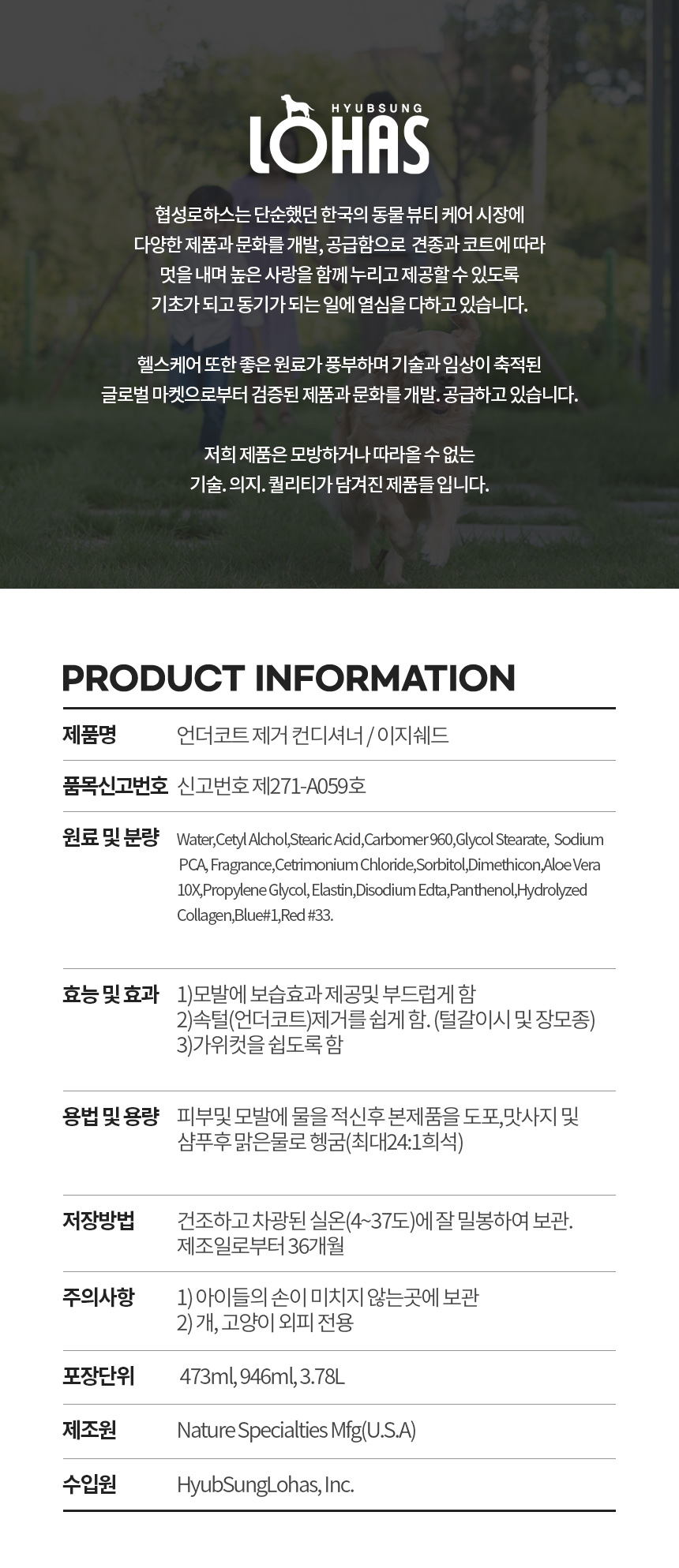 HYUBSUNG
LOHAS

협성로하스는 단순했던 한국의 동물 뷰티 케어 시장에
다양한 제품과 문화를 개발, 공급함으로 견종과 코트에 따라
멋을 내며 높은 사랑을 함께 누리고 제공할 수 있도록
기초가 되고 동기가 되는 일에 열심을 다하고 있습니다.

헬스케어 또한 좋은 원료가 풍부하며 기술과 임상이 축적된
글로벌 마켓으로부터 검증된 제품과 문화를 개발. 공급하고 있습니다.

저희 제품은 모방하거나 따라올 수 없는
기술. 의지. 퀄리티가 담겨진 제품들 입니다.

PRODUCT INFORMATION

제품명
언더코트 제거 컨디셔너 / 이지쉐드

품목신고번호
신고번호 제271-A059호

원료 및 분량
Water,Cetyl Alchol,Stearic Acid,Carbomer 960,Glycol Stearate, Sodium PCA, Fragrance,Cetrimonium Chloride,Sorbitol,Dimethicon,Aloe Vera 10X,Propylene Glycol, Elastin,Disodium Edta,Panthenol,Hydrolyzed Collagen,Blue#1,Red #33.

효능 및 효과
1)모발에 보습효과 제공및 부드럽게 함
2)속털(언더코트)제거를 쉽게 함. (털갈이시 및 장모종)
3)가위컷을 쉽도록 함

용법 및 용량
피부및 모발에 물을 적신후 본제품을 도포,맛사지 및
샴푸후 맑은물로 헹굼(최대24:1희석)

저장방법
건조하고 차광된 실온(4~37도)에 잘 밀봉하여 보관.
제조일로부터 36개월

주의사항
1) 아이들의 손이 미치지 않는곳에 보관
2) 개, 고양이 외피 전용

포장단위
473ml, 946ml, 3.78L

제조원
Nature Specialties Mfg(U.S.A)

수입원
HyubSungLohas, Inc.